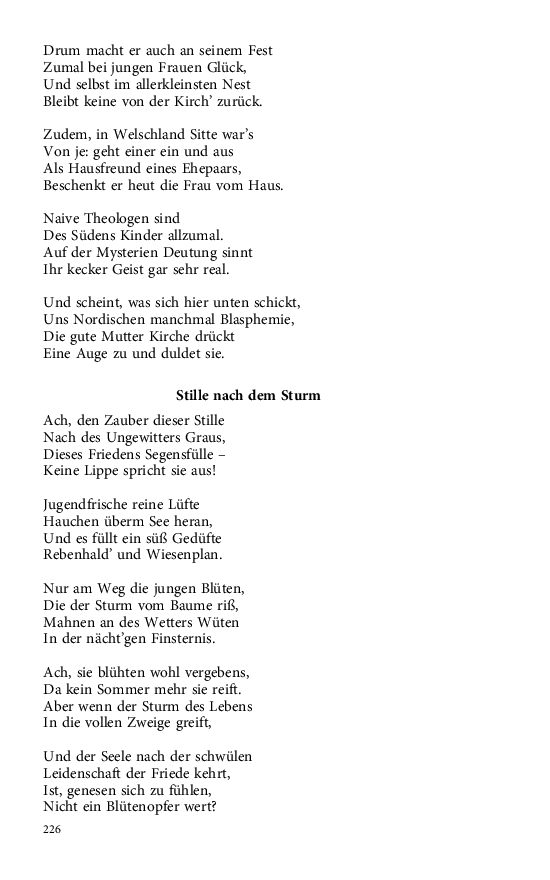 Drum macht er auch an seinem Fest
Zumal bei jungen Frauen Glück,
Und selbst im allerkleinsten Nest
Bleibt keine von der Kirch' zurück.

Zudem, in Welschland Sitte war's
Von je: geht einer ein und aus
Als Hausfreund eines Ehepaars,
Beschenkt er heut die Frau vom Haus.

Naive Theologen sind
Des Südens Kinder allzumal.
Auf der Mysterien Deutung sinnt
Ihr kecker Geist gar sehr real.

Und scheint, was sich hier unten schickt,
Uns Nordischen manchmal Blasphemie,
Die gute Mutter Kirche drückt
Eine Auge zu und duldet sie.

Stille nach dem Sturm

Ach, den Zauber dieser Stille
Nach des Ungewitters Graus,
Dieses Friedens Segensfülle –
Keine Lippe spricht sie aus!

Jugendfrische reine Lüfte
Hauchen überm See heran,
Und es füllt ein süß Gedüfte
Rebenhald' und Wiesenplan.

Nur am Weg die jungen Blüten,
Die der Sturm vom Baume riß,
Mahnen an des Wetters Wüten
In der nächt'gen Finsternis.

Ach, sie blühten wohl vergebens,
Da kein Sommer mehr sie reift.
Aber wenn der Sturm des Lebens
In die vollen Zweige greift,

Und der Seele nach der schwülen
Leidenschaft der Friede kehrt,
Ist, genesen sich zu fühlen,
Nicht ein Blütenopfer wert?

226